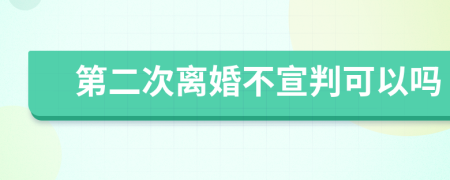 第二次离婚不宣判可以吗